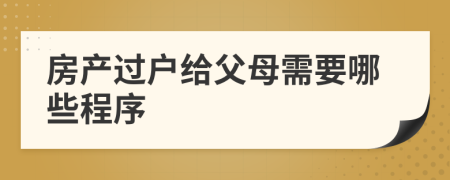 房产过户给父母需要哪些程序